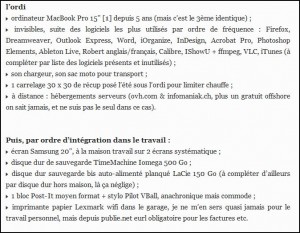 **l'ordi**
▸ ordinateur MacBook Pro 15" [1] depuis 5 ans (mais c'est le 3ème identique) ;
▸ invisibles, suite des logiciels les plus utilisés par ordre de fréquence : Firefox, Dreamweaver, Outlook Express, Word, iOrganize, InDesign, Acrobat Pro, Photoshop Elements, Ableton Live, Robert anglais/français, Calibre, IShowU + ffmpeg, VLC, iTunes (à compléter par liste des logiciels présents et inutilisés) ;
▸ son chargeur, son sac moto pour transport ;
▸ 1 carrelage 30 x 30 de récup posé l'été sous l'ordi pour limiter chauffe ;
▸ à distance : hébergements serveurs (ovh.com & infomaniak.ch, plus un gratuit offshore on sait jamais, et ne suis pas le seul dans ce cas).

**Puis, par ordre d'intégration dans le travail :**
▸ écran Samsung 20", à la maison travail sur 2 écrans systématique ;
▸ disque dur de sauvegarde TimeMachine Iomega 500 Go ;
▸ disque dur sauvegarde bis auto-alimenté planqué LaCie 150 Go (à compléter d'ailleurs par disque dur hors maison, là ça néglige) ;
▸ 1 bloc Post-It moyen format + stylo Pilot VBall, anachronique mais commode ;
▸ imprimante papier Lexmark wifi dans le garage, je ne m'en sers quasi jamais pour le travail personnel, mais depuis publie.net eurl obligatoire pour les factures etc.